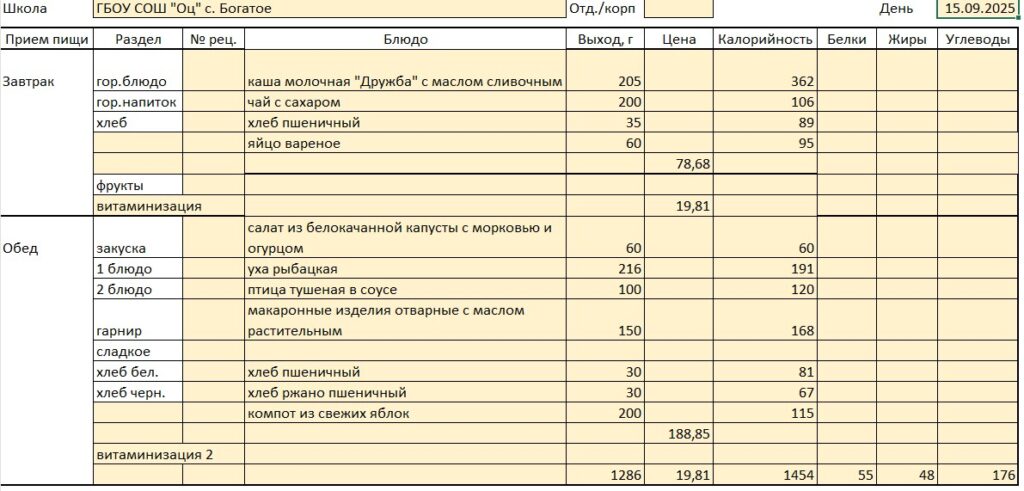 Школа ГБОУ СОШ "Оц" с. Богатое Отд./корп День 15.09.2025

| Прием пищи | Раздел | № рец. | Блюдо | Выход, г | Цена | Калорийность | Белки | Жиры | Углеводы |
|---|---|---|---|---|---|---|---|---|---|
| Завтрак | гор.блюдо | | каша молочная "Дружба" с маслом сливочным | 205 | | 362 | | | |
| | гор.напиток | | чай с сахаром | 200 | | 106 | | | |
| | хлеб | | хлеб пшеничный | 35 | | 89 | | | |
| | | | яйцо вареное | 60 | | 95 | | | |
| | | | | | 78,68 | | | | |
| | фрукты | | | | | | | | |
| | витаминизация | | | | 19,81 | | | | |
| Обед | закуска | | салат из белокачанной капусты с морковью и огурцом | 60 | | 60 | | | |
| | 1 блюдо | | уха рыбацкая | 216 | | 191 | | | |
| | 2 блюдо | | птица тушеная в соусе | 100 | | 120 | | | |
| | гарнир | | макаронные изделия отварные с маслом растительным | 150 | | 168 | | | |
| | сладкое | | | | | | | | |
| | хлеб бел. | | хлеб пшеничный | 30 | | 81 | | | |
| | хлеб черн. | | хлеб ржано пшеничный | 30 | | 67 | | | |
| | | | компот из свежих яблок | 200 | | 115 | | | |
| | | | | | 188,85 | | | | |
| | витаминизация 2 | | | | | | | | |
| | | | | 1286 | 19,81 | 1454 | 55 | 48 | 176 |